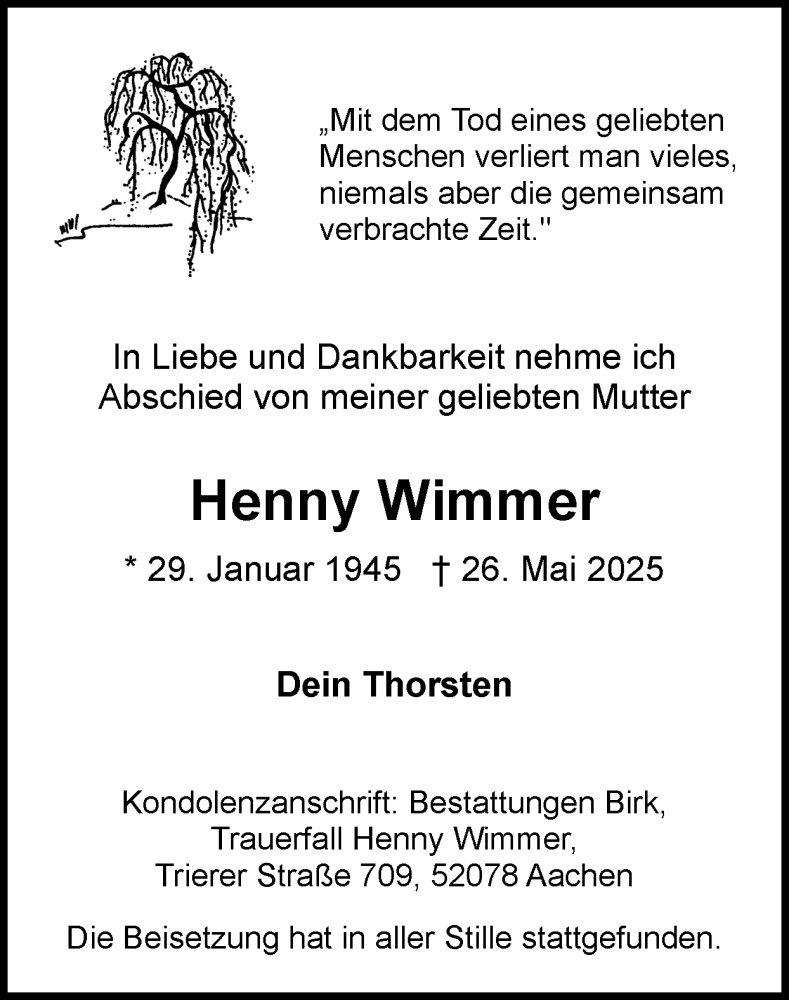 „Mit dem Tod eines geliebten Menschen verliert man vieles, niemals aber die gemeinsam verbrachte Zeit."

In Liebe und Dankbarkeit nehme ich Abschied von meiner geliebten Mutter

Henny Wimmer

* 29. Januar 1945 † 26. Mai 2025

Dein Thorsten

Kondolenzanschrift: Bestattungen Birk, Trauerfall Henny Wimmer, Trierer Straße 709, 52078 Aachen

Die Beisetzung hat in aller Stille stattgefunden.